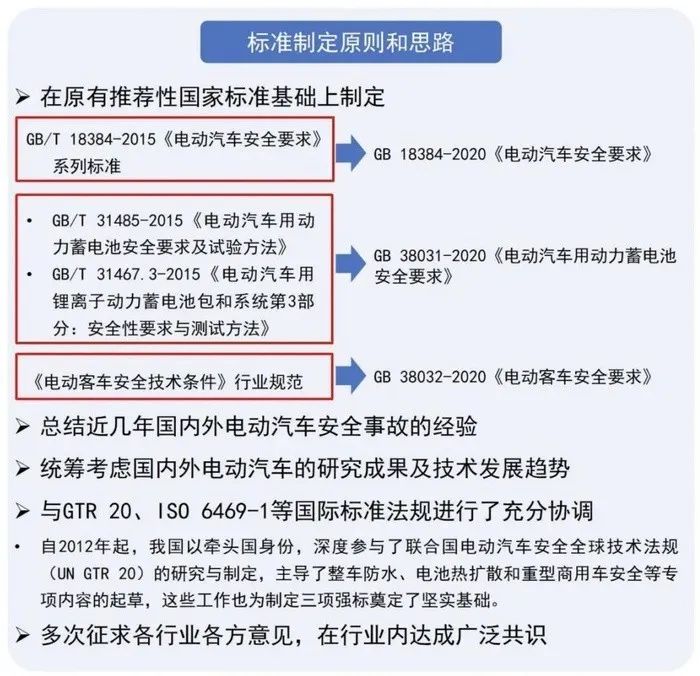 标准制定原则和思路

➢ 在原有推荐性国家标准基础上制定

GB/T 18384-2015《电动汽车安全要求》系列标准

GB 18384-2020《电动汽车安全要求》

• GB/T 31485-2015《电动汽车用动力蓄电池安全要求及试验方法》
• GB/T 31467.3-2015《电动汽车用锂离子动力蓄电池包和系统第3部分：安全性要求与测试方法》

GB 38031-2020《电动汽车用动力蓄电池安全要求》

《电动客车安全技术条件》行业规范

GB 38032-2020《电动客车安全要求》

➢ 总结近几年国内外电动汽车安全事故的经验

➢ 统筹考虑国内外电动汽车的研究成果及技术发展趋势

➢ 与GTR 20、ISO 6469-1等国际标准法规进行了充分协调

• 自2012年起，我国以牵头国身份，深度参与了联合国电动汽车安全全球技术法规（UN GTR 20）的研究与制定，主导了整车防水、电池热扩散和重型商用车安全等专项内容的起草，这些工作也为制定三项强标奠定了坚实基础。

➢ 多次征求各行业各方意见，在行业内达成广泛共识